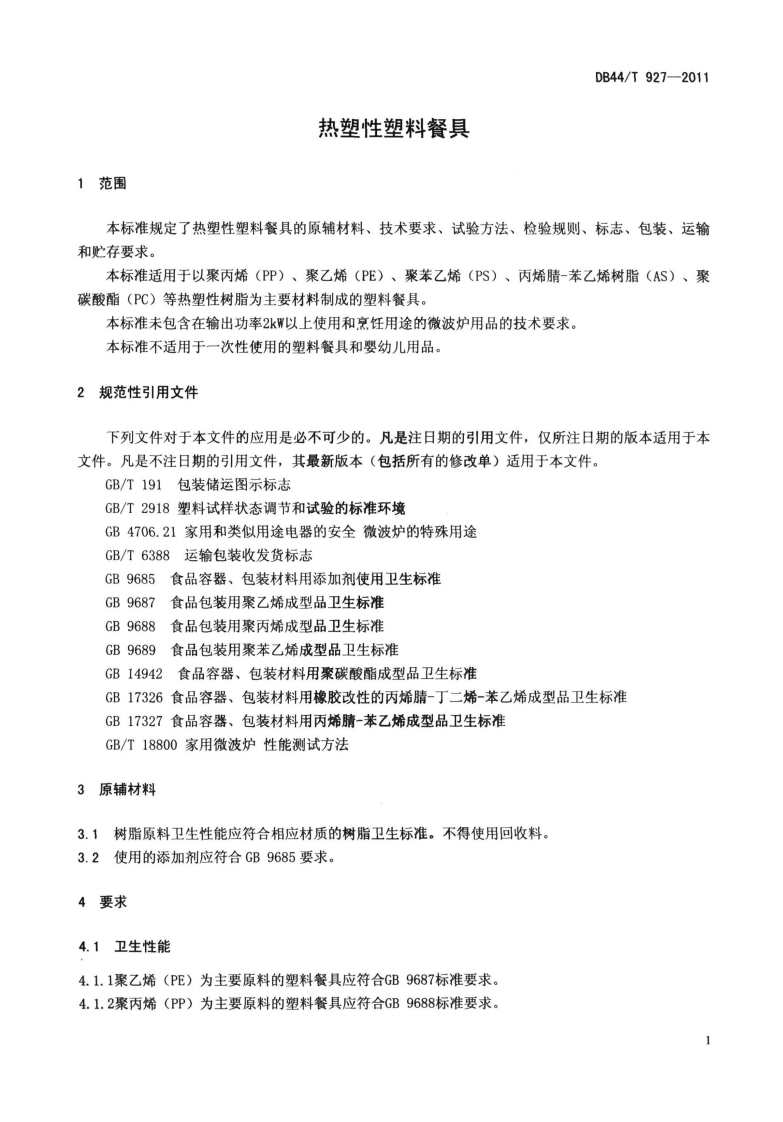 DB44/T 927—2011

热塑性塑料餐具

1 范围

本标准规定了热塑性塑料餐具的原辅材料、技术要求、试验方法、检验规则、标志、包装、运输和贮存要求。

本标准适用于以聚丙烯（PP）、聚乙烯（PE）、聚苯乙烯（PS）、丙烯腈-苯乙烯树脂（AS）、聚碳酸酯（PC）等热塑性树脂为主要材料制成的塑料餐具。

本标准未包含在输出功率2kW以上使用和烹饪用途的微波炉用品的技术要求。

本标准不适用于一次性使用的塑料餐具和婴幼儿用品。

2 规范性引用文件

下列文件对于本文件的应用是必不可少的。凡是注日期的引用文件，仅所注日期的版本适用于本文件。凡是不注日期的引用文件，其最新版本（包括所有的修改单）适用于本文件。

GB/T 191 包装储运图示标志

GB/T 2918 塑料试样状态调节和试验的标准环境

GB 4706.21 家用和类似用途电器的安全 微波炉的特殊用途

GB/T 6388 运输包装收发货标志

GB 9685 食品容器、包装材料用添加剂使用卫生标准

GB 9687 食品包装用聚乙烯成型品卫生标准

GB 9688 食品包装用聚丙烯成型品卫生标准

GB 9689 食品包装用聚苯乙烯成型品卫生标准

GB 14942 食品容器、包装材料用聚碳酸酯成型品卫生标准

GB 17326 食品容器、包装材料用橡胶改性的丙烯腈-丁二烯-苯乙烯成型品卫生标准

GB 17327 食品容器、包装材料用丙烯腈-苯乙烯成型品卫生标准

GB/T 18800 家用微波炉 性能测试方法

3 原辅材料

3.1 树脂原料卫生性能应符合相应材质的树脂卫生标准。不得使用回收料。

3.2 使用的添加剂应符合 GB 9685 要求。

4 要求

4.1 卫生性能

4.1.1聚乙烯（PE）为主要原料的塑料餐具应符合GB 9687标准要求。

4.1.2聚丙烯（PP）为主要原料的塑料餐具应符合GB 9688标准要求。

1